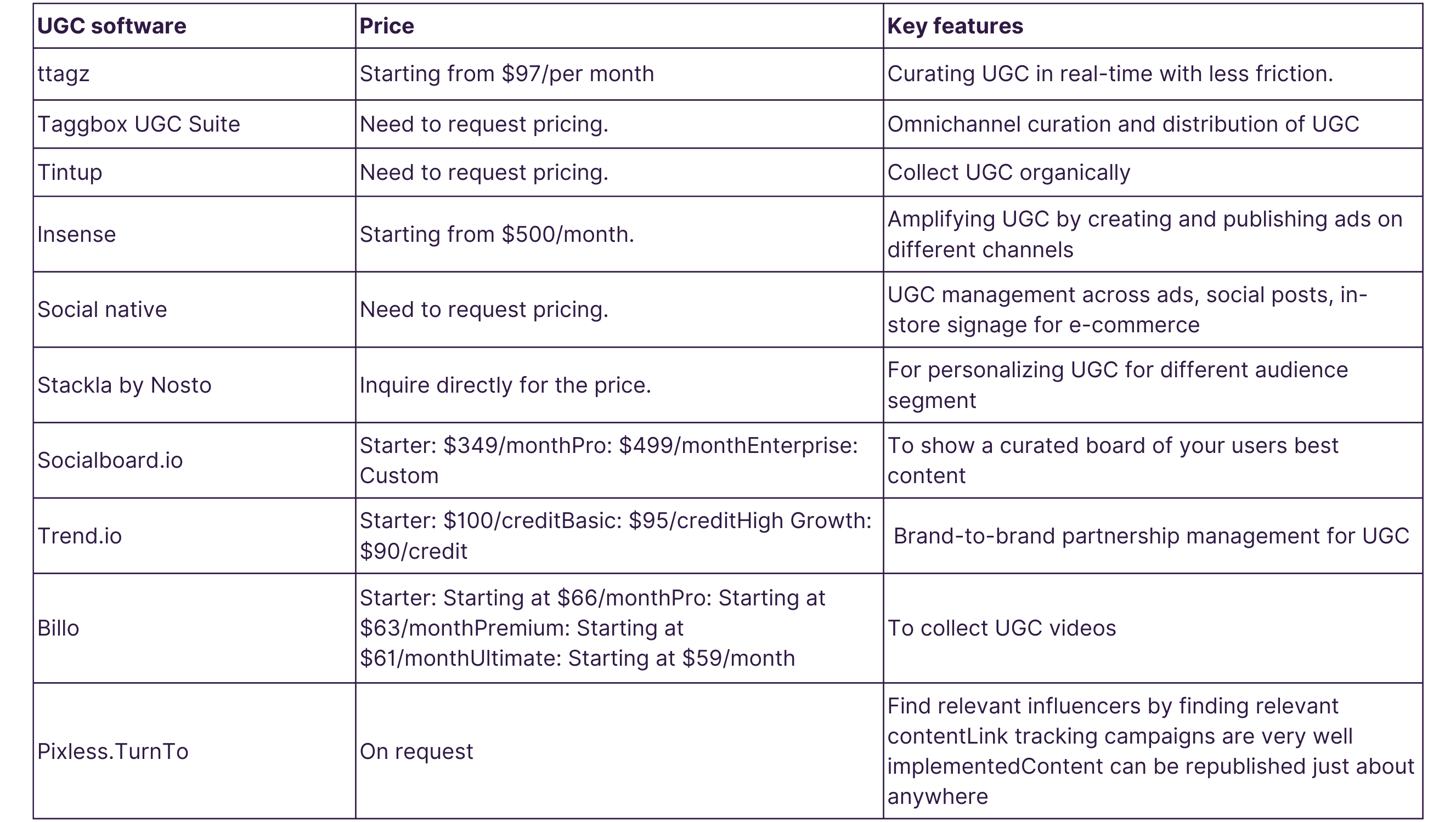 | UGC software | Price | Key features |
|---|---|---|
| ttagz | Starting from \$97/per month | Curating UGC in real-time with less friction. |
| Taggbox UGC Suite | Need to request pricing. | Omnichannel curation and distribution of UGC |
| Tintup | Need to request pricing. | Collect UGC organically |
| Insense | Starting from \$500/month. | Amplifying UGC by creating and publishing ads on different channels |
| Social native | Need to request pricing. | UGC management across ads, social posts, in-store signage for e-commerce |
| Stackla by Nosto | Inquire directly for the price. | For personalizing UGC for different audience segment |
| Socialboard.io | Starter: \$349/monthPro: \$499/monthEnterprise: Custom | To show a curated board of your users best content |
| Trend.io | Starter: \$100/creditBasic: \$95/creditHigh Growth: \$90/credit | Brand-to-brand partnership management for UGC |
| Billo | Starter: Starting at \$66/monthPro: Starting at \$63/monthPremium: Starting at \$61/monthUltimate: Starting at \$59/month | To collect UGC videos |
| Pixless.TurnTo | On request | Find relevant influencers by finding relevant contentLink tracking campaigns are very well implementedContent can be republished just about anywhere |